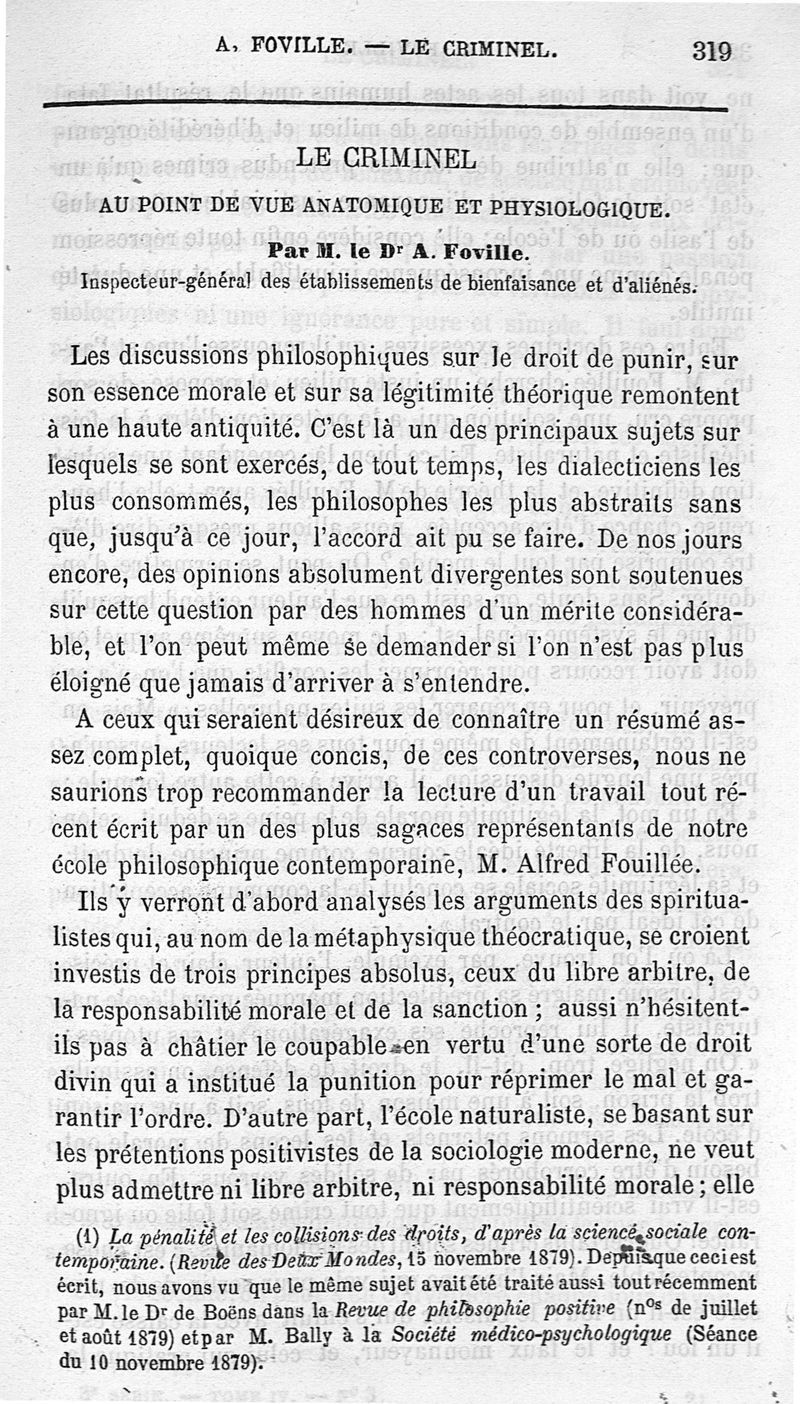 A. FOVILLE. — LE CRIMINEL. 319

LE CRIMINEL

AU POINT DE VUE ANATOMIQUE ET PHYSIOLOGIQUE.

Par M. le Dr A. Foville.

Inspecteur-général des établissements de bienfaisance et d'aliénés.

Les discussions philosophiques sur le droit de punir, sur son essence morale et sur sa légitimité théorique remontent à une haute antiquité. C'est là un des principaux sujets sur lesquels se sont exercés, de tout temps, les dialecticiens les plus consommés, les philosophes les plus abstraits sans que, jusqu'à ce jour, l'accord ait pu se faire. De nos jours encore, des opinions absolument divergentes sont soutenues sur cette question par des hommes d'un mérite considérable, et l'on peut même se demander si l'on n'est pas plus éloigné que jamais d'arriver à s'entendre.

A ceux qui seraient désireux de connaître un résumé assez complet, quoique concis, de ces controverses, nous ne saurions trop recommander la lecture d'un travail tout récent écrit par un des plus sagaces représentants de notre école philosophique contemporaine, M. Alfred Fouillée.

Ils y verront d'abord analysés les arguments des spiritualistes qui, au nom de la métaphysique théocratique, se croient investis de trois principes absolus, ceux du libre arbitre, de la responsabilité morale et de la sanction ; aussi n'hésitent-ils pas à châtier le coupable en vertu d'une sorte de droit divin qui a institué la punition pour réprimer le mal et garantir l'ordre. D'autre part, l'école naturaliste, se basant sur les prétentions positivistes de la sociologie moderne, ne veut plus admettre ni libre arbitre, ni responsabilité morale ; elle

(1) La pénalité et les collisions des droits, d'après la science sociale contemporaine. (Revue des Deux Mondes, 15 novembre 1879). Depuis que ceci est écrit, nous avons vu que le même sujet avait été traité aussi tout récemment par M. le Dr de Boëns dans la Revue de philosophie positive (nos de juillet et août 1879) et par M. Bally à la Société médico-psychologique (Séance du 10 novembre 1879).